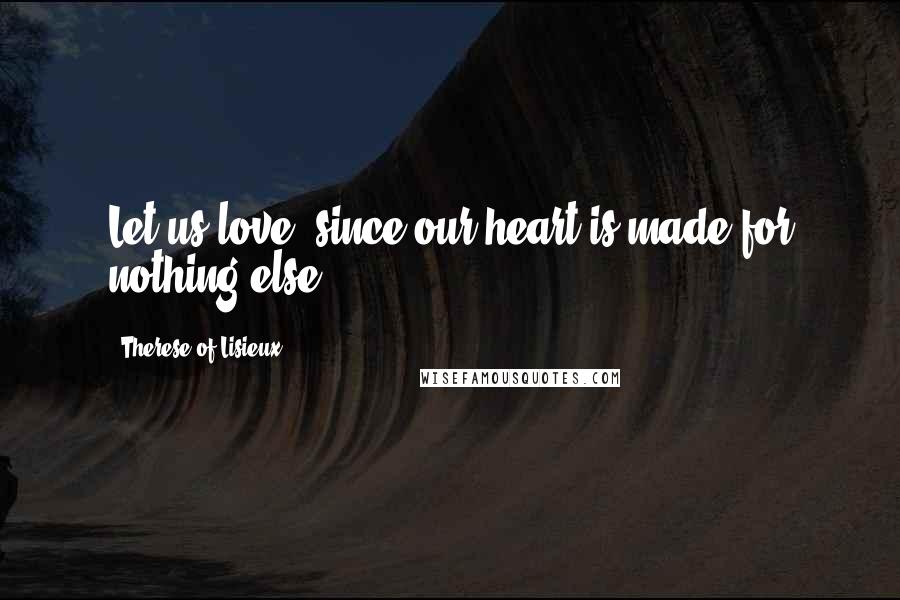 Let us love, since our heart is made for nothing else.

- Therese of Lisieux

WISEFAMOUSQUOTES.COM